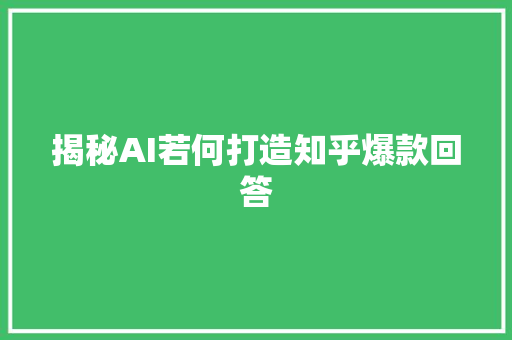 揭秘AI若何打造知乎爆款回答